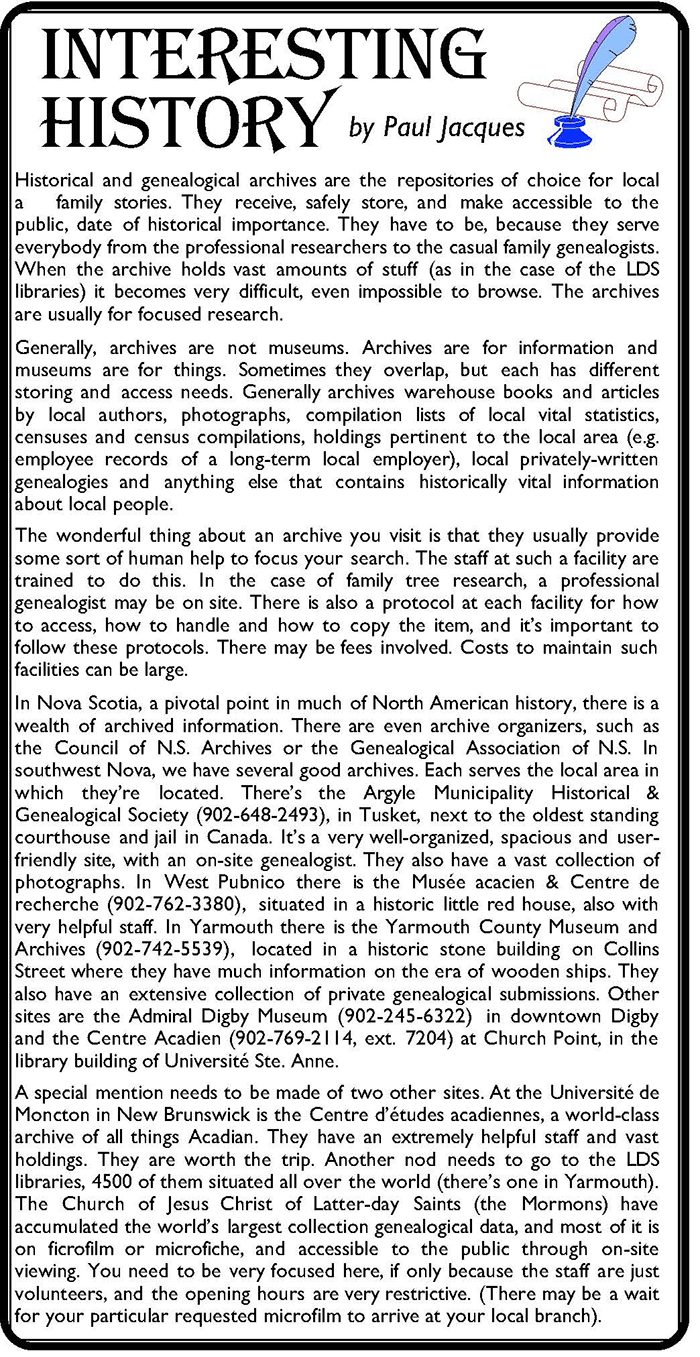 INTERESTING HISTORY by Paul Jacques

Historical and genealogical archives are the repositories of choice for local a family stories. They receive, safely store, and make accessible to the public, date of historical importance. They have to be, because they serve everybody from the professional researchers to the casual family genealogists. When the archive holds vast amounts of stuff (as in the case of the LDS libraries) it becomes very difficult, even impossible to browse. The archives are usually for focused research.

Generally, archives are not museums. Archives are for information and museums are for things. Sometimes they overlap, but each has different storing and access needs. Generally archives warehouse books and articles by local authors, photographs, compilation lists of local vital statistics, censuses and census compilations, holdings pertinent to the local area (e.g. employee records of a long-term local employer), local privately-written genealogies and anything else that contains historically vital information about local people.

The wonderful thing about an archive you visit is that they usually provide some sort of human help to focus your search. The staff at such a facility are trained to do this. In the case of family tree research, a professional genealogist may be on site. There is also a protocol at each facility for how to access, how to handle and how to copy the item, and it's important to follow these protocols. There may be fees involved. Costs to maintain such facilities can be large.

In Nova Scotia, a pivotal point in much of North American history, there is a wealth of archived information. There are even archive organizers, such as the Council of N.S. Archives or the Genealogical Association of N.S. In southwest Nova, we have several good archives. Each serves the local area in which they're located. There's the Argyle Municipality Historical & Genealogical Society (902-648-2493), in Tusket, next to the oldest standing courthouse and jail in Canada. It's a very well-organized, spacious and user-friendly site, with an on-site genealogist. They also have a vast collection of photographs. In West Pubnico there is the Musée acacien & Centre de recherche (902-762-3380), situated in a historic little red house, also with very helpful staff. In Yarmouth there is the Yarmouth County Museum and Archives (902-742-5539), located in a historic stone building on Collins Street where they have much information on the era of wooden ships. They also have an extensive collection of private genealogical submissions. Other sites are the Admiral Digby Museum (902-245-6322) in downtown Digby and the Centre Acadien (902-769-2114, ext. 7204) at Church Point, in the library building of Université Ste. Anne.

A special mention needs to be made of two other sites. At the Université de Moncton in New Brunswick is the Centre d'études acadiennes, a world-class archive of all things Acadian. They have an extremely helpful staff and vast holdings. They are worth the trip. Another nod needs to go to the LDS libraries, 4500 of them situated all over the world (there's one in Yarmouth). The Church of Jesus Christ of Latter-day Saints (the Mormons) have accumulated the world's largest collection genealogical data, and most of it is on ficrofilm or microfiche, and accessible to the public through on-site viewing. You need to be very focused here, if only because the staff are just volunteers, and the opening hours are very restrictive. (There may be a wait for your particular requested microfilm to arrive at your local branch).